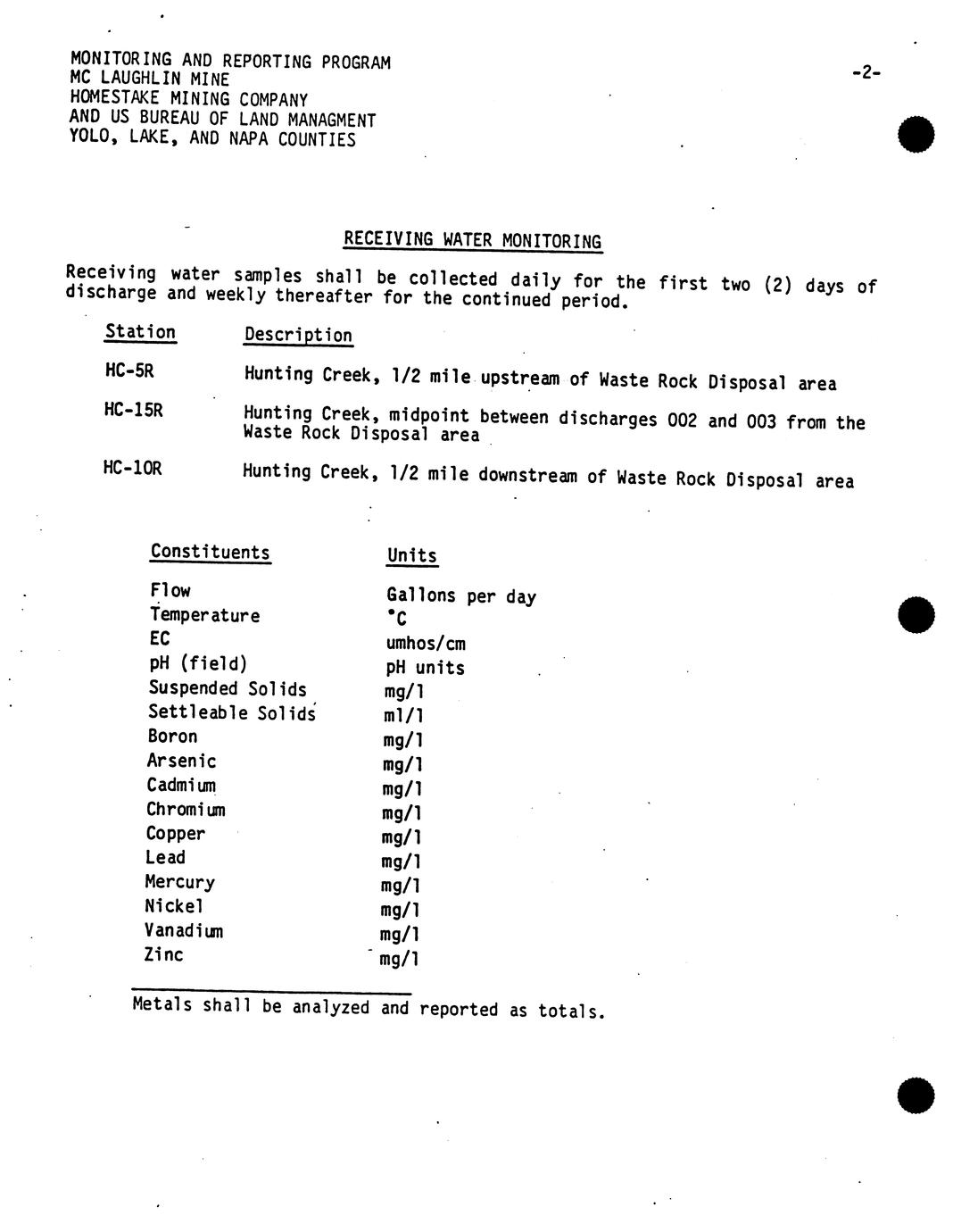 MONITORING AND REPORTING PROGRAM
MC LAUGHLIN MINE
HOMESTAKE MINING COMPANY
AND US BUREAU OF LAND MANAGMENT
YOLO, LAKE, AND NAPA COUNTIES

-2-

RECEIVING WATER MONITORING

Receiving water samples shall be collected daily for the first two (2) days of discharge and weekly thereafter for the continued period.

| Station | Description |
|---|---|
| HC-5R | Hunting Creek, 1/2 mile upstream of Waste Rock Disposal area |
| HC-15R | Hunting Creek, midpoint between discharges 002 and 003 from the Waste Rock Disposal area |
| HC-10R | Hunting Creek, 1/2 mile downstream of Waste Rock Disposal area |

| Constituents | Units |
|---|---|
| Flow | Gallons per day |
| Temperature | °C |
| EC | umhos/cm |
| pH (field) | pH units |
| Suspended Solids | mg/l |
| Settleable Solids | ml/l |
| Boron | mg/l |
| Arsenic | mg/l |
| Cadmium | mg/l |
| Chromium | mg/l |
| Copper | mg/l |
| Lead | mg/l |
| Mercury | mg/l |
| Nickel | mg/l |
| Vanadium | mg/l |
| Zinc | mg/l |

Metals shall be analyzed and reported as totals.